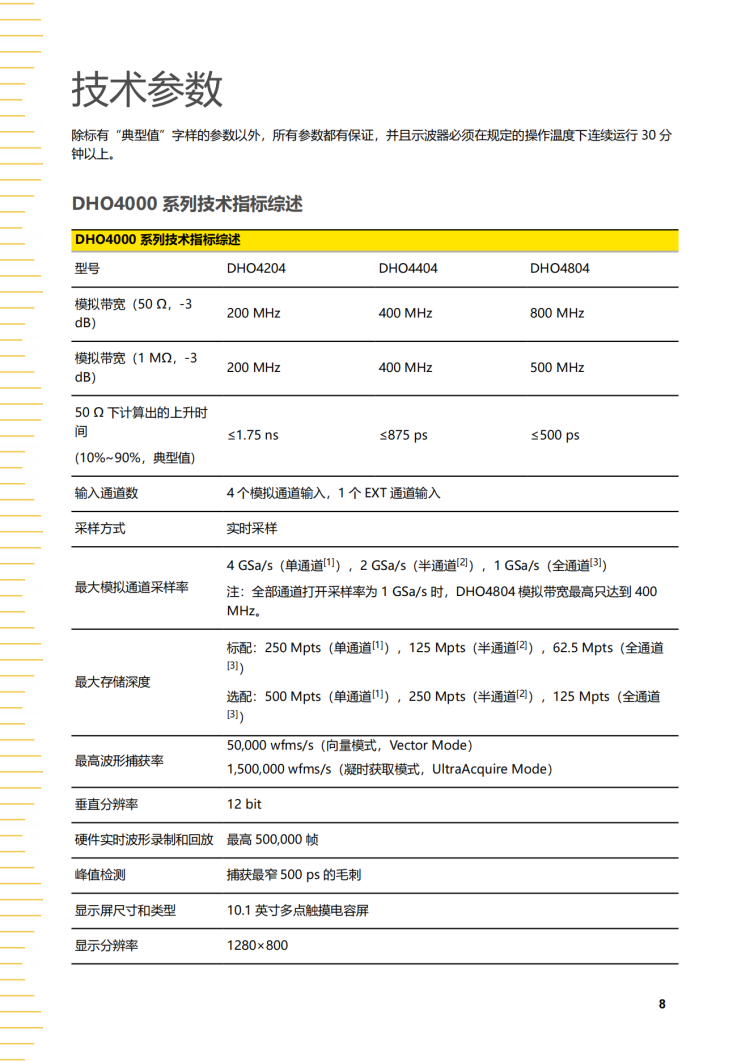 技术参数

除标有“典型值”字样的参数以外，所有参数都有保证，并且示波器必须在规定的操作温度下连续运行 30 分钟以上。

DHO4000 系列技术指标综述

| DHO4000 系列技术指标综述 | | | |
|---|---|---|---|
| 型号 | DHO4204 | DHO4404 | DHO4804 |
| 模拟带宽（50 Ω，-3 dB） | 200 MHz | 400 MHz | 800 MHz |
| 模拟带宽（1 MΩ，-3 dB） | 200 MHz | 400 MHz | 500 MHz |
| 50 Ω 下计算出的上升时间 (10%~90%，典型值) | ≤1.75 ns | ≤875 ps | ≤500 ps |
| 输入通道数 | 4 个模拟通道输入，1 个 EXT 通道输入 | | |
| 采样方式 | 实时采样 | | |
| 最大模拟通道采样率 | 4 GSa/s（单通道$^{[1]}$），2 GSa/s（半通道$^{[2]}$），1 GSa/s（全通道$^{[3]}$） 注：全部通道打开采样率为 1 GSa/s 时，DHO4804 模拟带宽最高只达到 400 MHz。 | | |
| 最大存储深度 | 标配：250 Mpts（单通道$^{[1]}$），125 Mpts（半通道$^{[2]}$），62.5 Mpts（全通道$^{[3]}$） 选配：500 Mpts（单通道$^{[1]}$），250 Mpts（半通道$^{[2]}$），125 Mpts（全通道$^{[3]}$） | | |
| 最高波形捕获率 | 50,000 wfms/s（向量模式，Vector Mode） 1,500,000 wfms/s（凝时获取模式，UltraAcquire Mode） | | |
| 垂直分辨率 | 12 bit | | |
| 硬件实时波形录制和回放 | 最高 500,000 帧 | | |
| 峰值检测 | 捕获最窄 500 ps 的毛刺 | | |
| 显示屏尺寸和类型 | 10.1 英寸多点触摸电容屏 | | |
| 显示分辨率 | 1280×800 | | |

8